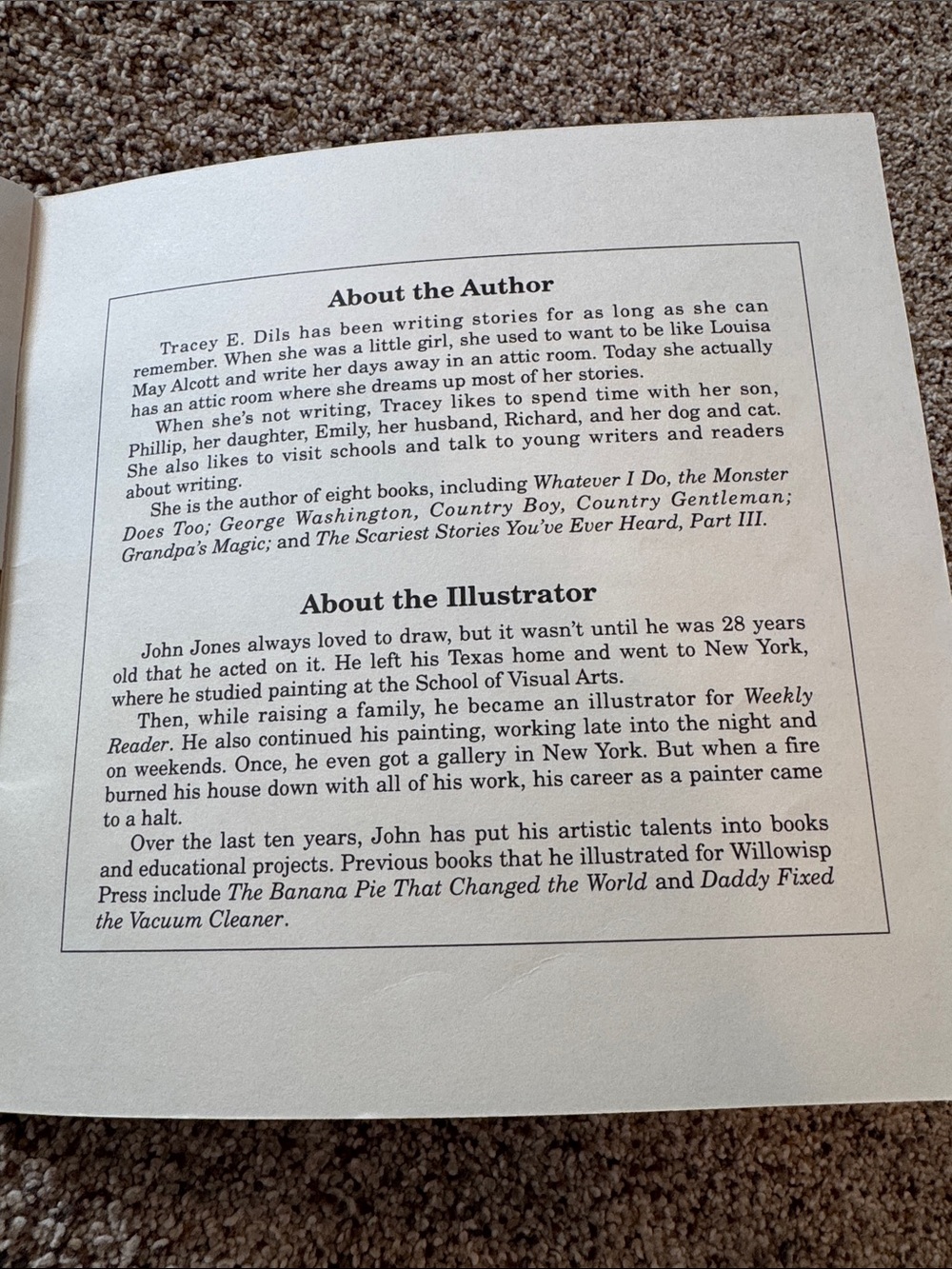 About the Author

Tracey E. Dils has been writing stories for as long as she can remember. When she was a little girl, she used to want to be like Louisa May Alcott and write her days away in an attic room. Today she actually has an attic room where she dreams up most of her stories.

When she's not writing, Tracey likes to spend time with her son, Phillip, her daughter, Emily, her husband, Richard, and her dog and cat. She also likes to visit schools and talk to young writers and readers about writing.

She is the author of eight books, including Whatever I Do, the Monster Does Too; George Washington, Country Boy, Country Gentleman; Grandpa's Magic; and The Scariest Stories You've Ever Heard, Part III.

About the Illustrator

John Jones always loved to draw, but it wasn't until he was 28 years old that he acted on it. He left his Texas home and went to New York, where he studied painting at the School of Visual Arts.

Then, while raising a family, he became an illustrator for Weekly Reader. He also continued his painting, working late into the night and on weekends. Once, he even got a gallery in New York. But when a fire burned his house down with all of his work, his career as a painter came to a halt.

Over the last ten years, John has put his artistic talents into books and educational projects. Previous books that he illustrated for Willowisp Press include The Banana Pie That Changed the World and Daddy Fixed the Vacuum Cleaner.